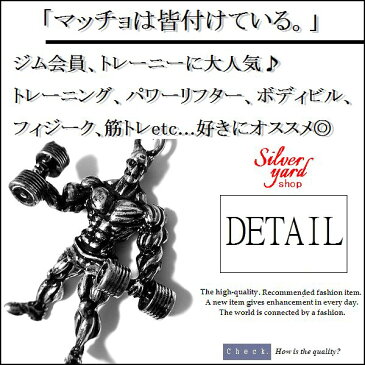 「マッチョは皆付けている。」

ジム会員、トレーニーに大人気♪
トレーニング、パワーリフター、ボディビル、
フィジーク、筋トレetc…好きにオススメ◎

Silver yard shop

DETAIL

The high-quality. Recommended fashion item.
A new item gives enhancement in every day.
The world is connected by a fashion.

Check. How is the quality?